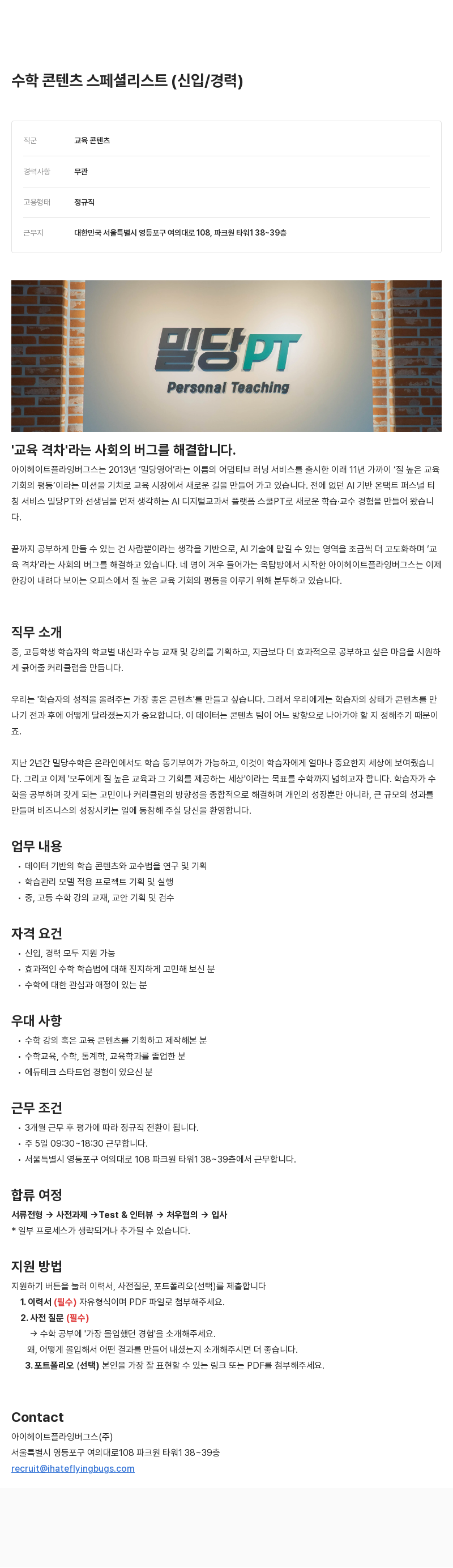 수학 콘텐츠 스페셜리스트 (신입/경력)

| 직군 | 교육 콘텐츠 |
|---|---|
| 경력사항 | 무관 |
| 고용형태 | 정규직 |
| 근무지 | 대한민국 서울특별시 영등포구 여의대로 108, 파크원 타워1 38~39층 |

밀당PT
Personal Teaching

'교육 격차'라는 사회의 버그를 해결합니다.
아이헤이트플라잉버그스는 2013년 '밀당영어'라는 이름의 어댑티브 러닝 서비스를 출시한 이래 11년 가까이 '질 높은 교육 기회의 평등'이라는 미션을 기치로 교육 시장에서 새로운 길을 만들어 가고 있습니다. 전에 없던 AI 기반 온택트 퍼스널 티칭 서비스 밀당PT와 선생님을 먼저 생각하는 AI 디지털교과서 플랫폼 스쿨PT로 새로운 학습·교수 경험을 만들어 왔습니다.

끝까지 공부하게 만들 수 있는 건 사람뿐이라는 생각을 기반으로, AI 기술에 맡길 수 있는 영역을 조금씩 더 고도화하며 '교육 격차'라는 사회의 버그를 해결하고 있습니다. 네 명이 겨우 들어가는 옥탑방에서 시작한 아이헤이트플라잉버그스는 이제 한강이 내려다 보이는 오피스에서 질 높은 교육 기회의 평등을 이루기 위해 분투하고 있습니다.

직무 소개
중, 고등학생 학습자의 학교별 내신과 수능 교재 및 강의를 기획하고, 지금보다 더 효과적으로 공부하고 싶은 마음을 시원하게 긁어줄 커리큘럼을 만듭니다.

우리는 '학습자의 성적을 올려주는 가장 좋은 콘텐츠'를 만들고 싶습니다. 그래서 우리에게는 학습자의 상태가 콘텐츠를 만나기 전과 후에 어떻게 달라졌는지가 중요합니다. 이 데이터는 콘텐츠 팀이 어느 방향으로 나아가야 할 지 정해주기 때문이죠.

지난 2년간 밀당수학은 온라인에서도 학습 동기부여가 가능하고, 이것이 학습자에게 얼마나 중요한지 세상에 보여줬습니다. 그리고 이제 '모두에게 질 높은 교육과 그 기회를 제공하는 세상'이라는 목표를 수학까지 넓히고자 합니다. 학습자가 수학을 공부하며 갖게 되는 고민이나 커리큘럼의 방향성을 종합적으로 해결하며 개인의 성장뿐만 아니라, 큰 규모의 성과를 만들며 비즈니스의 성장시키는 일에 동참해 주실 당신을 환영합니다.

업무 내용
• 데이터 기반의 학습 콘텐츠와 교수법을 연구 및 기획
• 학습관리 모델 적용 프로젝트 기획 및 실행
• 중, 고등 수학 강의 교재, 교안 기획 및 검수

자격 요건
• 신입, 경력 모두 지원 가능
• 효과적인 수학 학습법에 대해 진지하게 고민해 보신 분
• 수학에 대한 관심과 애정이 있는 분

우대 사항
• 수학 강의 혹은 교육 콘텐츠를 기획하고 제작해본 분
• 수학교육, 수학, 통계학, 교육학과를 졸업한 분
• 에듀테크 스타트업 경험이 있으신 분

근무 조건
• 3개월 근무 후 평가에 따라 정규직 전환이 됩니다.
• 주 5일 09:30~18:30 근무합니다.
• 서울특별시 영등포구 여의대로 108 파크원 타워1 38~39층에서 근무합니다.

합류 여정
서류전형 → 사전과제 →Test & 인터뷰 → 처우협의 → 입사
* 일부 프로세스가 생략되거나 추가될 수 있습니다.

지원 방법
지원하기 버튼을 눌러 이력서, 사전질문, 포트폴리오(선택)를 제출합니다
1. 이력서 (필수) 자유형식이며 PDF 파일로 첨부해주세요.
2. 사전 질문 (필수)
→ 수학 공부에 '가장 몰입했던 경험'을 소개해주세요.
왜, 어떻게 몰입해서 어떤 결과를 만들어 내셨는지 소개해주시면 더 좋습니다.
3. 포트폴리오 (선택) 본인을 가장 잘 표현할 수 있는 링크 또는 PDF를 첨부해주세요.

Contact
아이헤이트플라잉버그스(주)
서울특별시 영등포구 여의대로108 파크원 타워1 38~39층
recruit@ihateflyingbugs.com